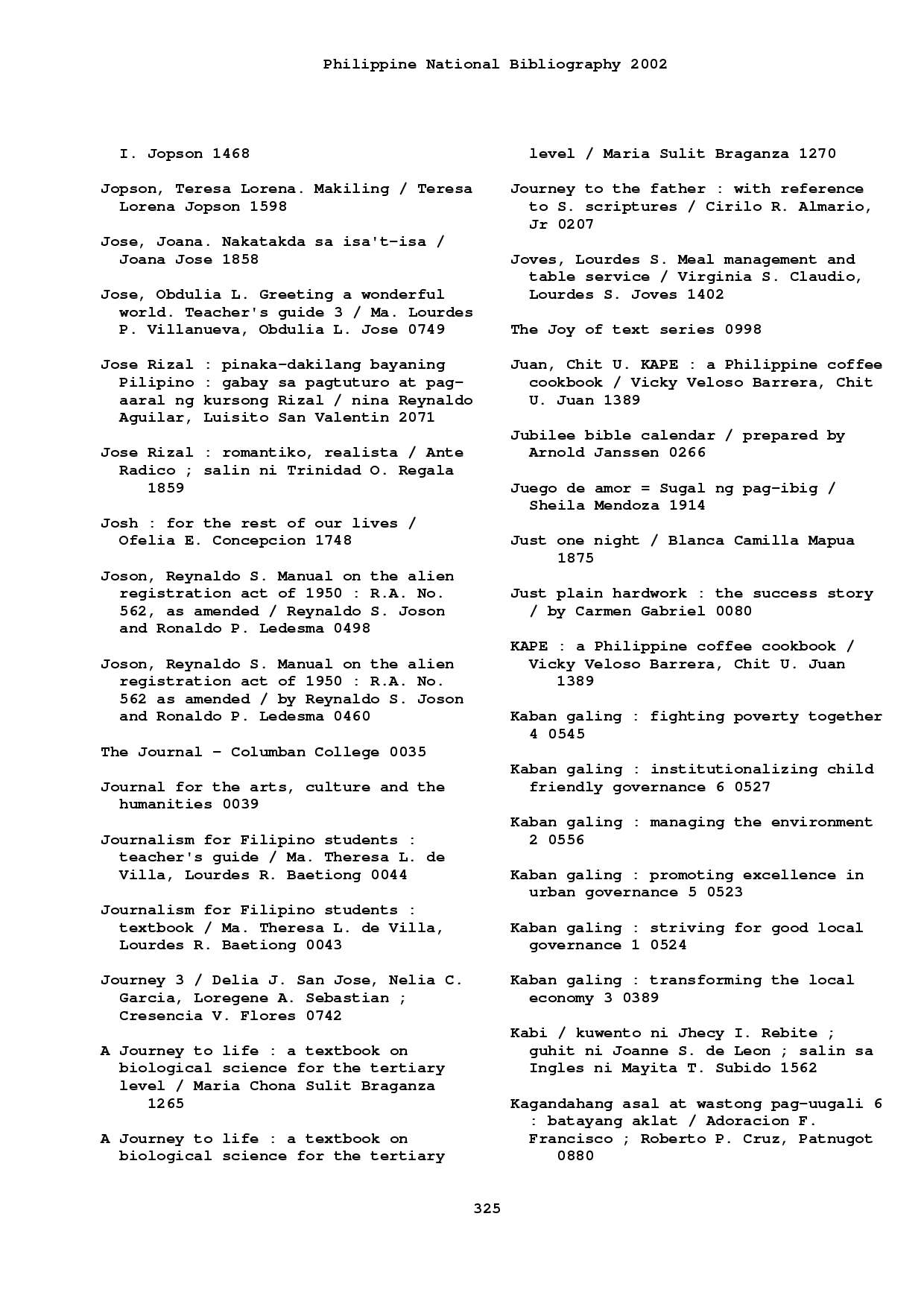 Philippine National Bibliography 2002

I. Jopson 1468

Jopson, Teresa Lorena. Makiling / Teresa Lorena Jopson 1598

Jose, Joana. Nakatakda sa isa't-isa / Joana Jose 1858

Jose, Obdulia L. Greeting a wonderful world. Teacher's guide 3 / Ma. Lourdes P. Villanueva, Obdulia L. Jose 0749

Jose Rizal : pinaka-dakilang bayaning Pilipino : gabay sa pagtuturo at pag-aaral ng kursong Rizal / nina Reynaldo Aguilar, Luisito San Valentin 2071

Jose Rizal : romantiko, realista / Ante Radico ; salin ni Trinidad O. Regala 1859

Josh : for the rest of our lives / Ofelia E. Concepcion 1748

Joson, Reynaldo S. Manual on the alien registration act of 1950 : R.A. No. 562, as amended / Reynaldo S. Joson and Ronaldo P. Ledesma 0498

Joson, Reynaldo S. Manual on the alien registration act of 1950 : R.A. No. 562 as amended / by Reynaldo S. Joson and Ronaldo P. Ledesma 0460

The Journal - Columban College 0035

Journal for the arts, culture and the humanities 0039

Journalism for Filipino students : teacher's guide / Ma. Theresa L. de Villa, Lourdes R. Baetiong 0044

Journalism for Filipino students : textbook / Ma. Theresa L. de Villa, Lourdes R. Baetiong 0043

Journey 3 / Delia J. San Jose, Nelia C. Garcia, Loregene A. Sebastian ; Cresencia V. Flores 0742

A Journey to life : a textbook on biological science for the tertiary level / Maria Chona Sulit Braganza 1265

A Journey to life : a textbook on biological science for the tertiary level / Maria Sulit Braganza 1270

Journey to the father : with reference to S. scriptures / Cirilo R. Almario, Jr 0207

Joves, Lourdes S. Meal management and table service / Virginia S. Claudio, Lourdes S. Joves 1402

The Joy of text series 0998

Juan, Chit U. KAPE : a Philippine coffee cookbook / Vicky Veloso Barrera, Chit U. Juan 1389

Jubilee bible calendar / prepared by Arnold Janssen 0266

Juego de amor = Sugal ng pag-ibig / Sheila Mendoza 1914

Just one night / Blanca Camilla Mapua 1875

Just plain hardwork : the success story / by Carmen Gabriel 0080

KAPE : a Philippine coffee cookbook / Vicky Veloso Barrera, Chit U. Juan 1389

Kaban galing : fighting poverty together 4 0545

Kaban galing : institutionalizing child friendly governance 6 0527

Kaban galing : managing the environment 2 0556

Kaban galing : promoting excellence in urban governance 5 0523

Kaban galing : striving for good local governance 1 0524

Kaban galing : transforming the local economy 3 0389

Kabi / kuwento ni Jhecy I. Rebite ; guhit ni Joanne S. de Leon ; salin sa Ingles ni Mayita T. Subido 1562

Kagandahang asal at wastong pag-uugali 6 : batayang aklat / Adoracion F. Francisco ; Roberto P. Cruz, Patnugot 0880

325